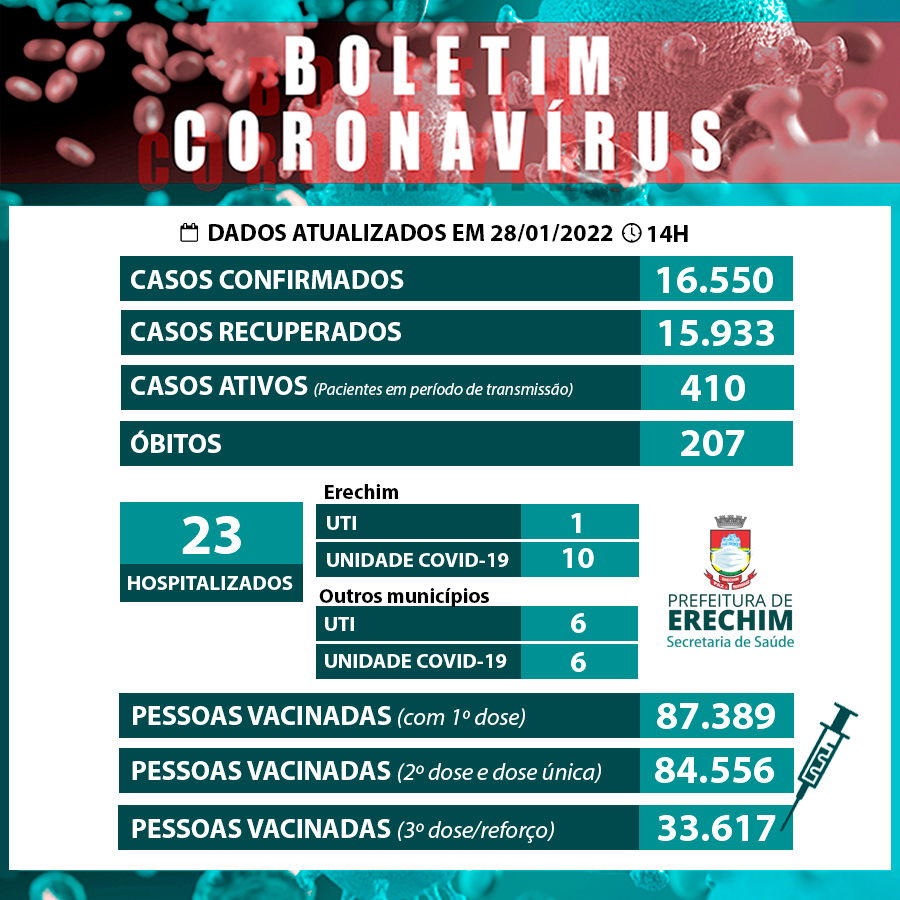 BOLETIM CORONAVÍRUS

DADOS ATUALIZADOS EM 28/01/2022 14H

| CASOS CONFIRMADOS | 16.550 |
|---|---|
| CASOS RECUPERADOS | 15.933 |
| CASOS ATIVOS (Pacientes em período de transmissão) | 410 |
| ÓBITOS | 207 |

23
HOSPITALIZADOS

Erechim

| UTI | 1 |
|---|---|
| UNIDADE COVID-19 | 10 |

Outros municípios

| UTI | 6 |
|---|---|
| UNIDADE COVID-19 | 6 |

PREFEITURA DE ERECHIM
Secretaria de Saúde

| PESSOAS VACINADAS (com 1º dose) | 87.389 |
|---|---|
| PESSOAS VACINADAS (2º dose e dose única) | 84.556 |
| PESSOAS VACINADAS (3º dose/reforço) | 33.617 |